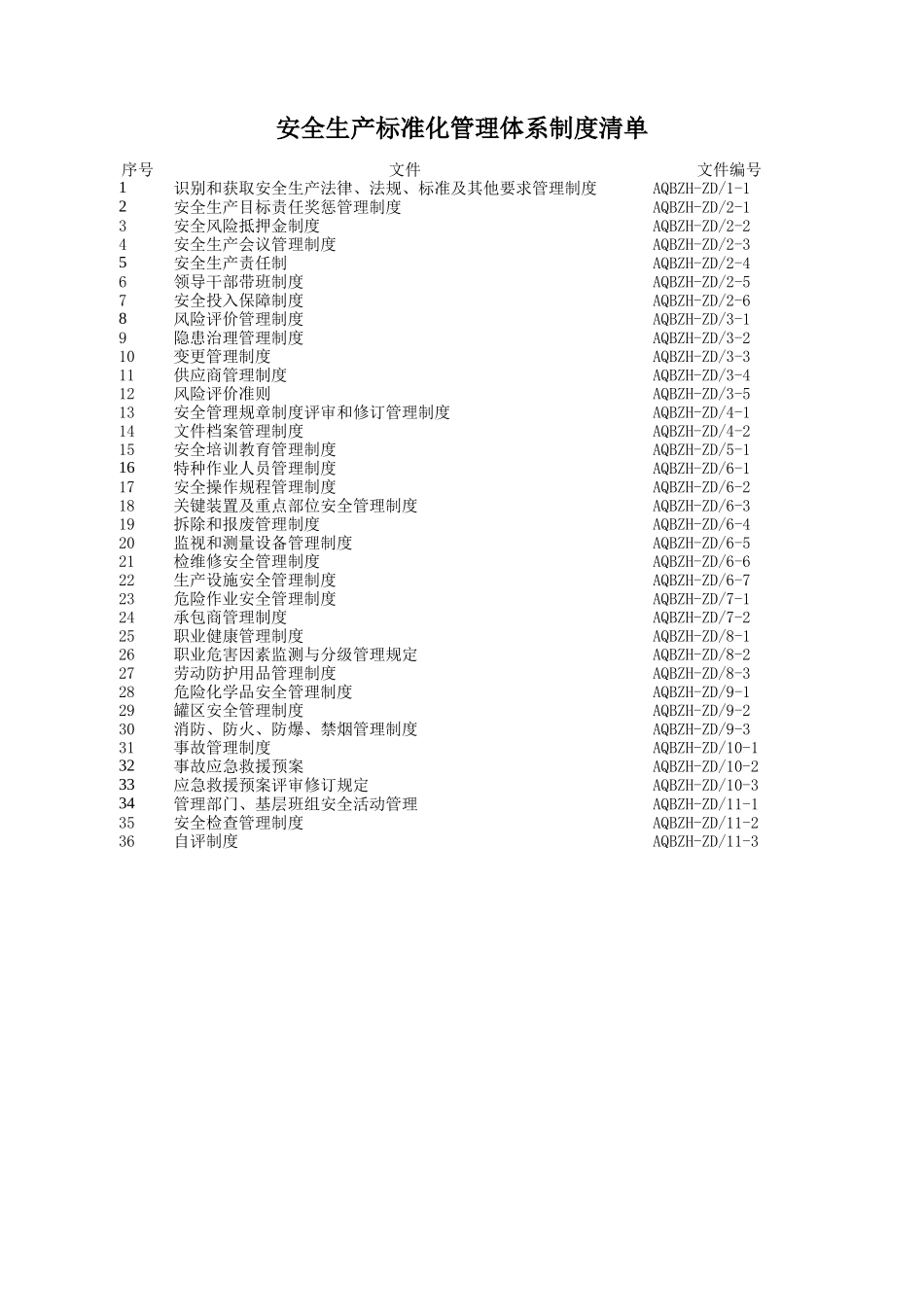 安全生产标准化管理体系制度清单

| 序号 | 文件 | 文件编号 |
|---|---|---|
| 1 | 识别和获取安全生产法律、法规、标准及其他要求管理制度 | AQBZH-ZD/1-1 |
| 2 | 安全生产目标责任奖惩管理制度 | AQBZH-ZD/2-1 |
| 3 | 安全风险抵押金制度 | AQBZH-ZD/2-2 |
| 4 | 安全生产会议管理制度 | AQBZH-ZD/2-3 |
| 5 | 安全生产责任制 | AQBZH-ZD/2-4 |
| 6 | 领导干部带班制度 | AQBZH-ZD/2-5 |
| 7 | 安全投入保障制度 | AQBZH-ZD/2-6 |
| 8 | 风险评价管理制度 | AQBZH-ZD/3-1 |
| 9 | 隐患治理管理制度 | AQBZH-ZD/3-2 |
| 10 | 变更管理制度 | AQBZH-ZD/3-3 |
| 11 | 供应商管理制度 | AQBZH-ZD/3-4 |
| 12 | 风险评价准则 | AQBZH-ZD/3-5 |
| 13 | 安全管理规章制度评审和修订管理制度 | AQBZH-ZD/4-1 |
| 14 | 文件档案管理制度 | AQBZH-ZD/4-2 |
| 15 | 安全培训教育管理制度 | AQBZH-ZD/5-1 |
| 16 | 特种作业人员管理制度 | AQBZH-ZD/6-1 |
| 17 | 安全操作规程管理制度 | AQBZH-ZD/6-2 |
| 18 | 关键装置及重点部位安全管理制度 | AQBZH-ZD/6-3 |
| 19 | 拆除和报废管理制度 | AQBZH-ZD/6-4 |
| 20 | 监视和测量设备管理制度 | AQBZH-ZD/6-5 |
| 21 | 检维修安全管理制度 | AQBZH-ZD/6-6 |
| 22 | 生产设施安全管理制度 | AQBZH-ZD/6-7 |
| 23 | 危险作业安全管理制度 | AQBZH-ZD/7-1 |
| 24 | 承包商管理制度 | AQBZH-ZD/7-2 |
| 25 | 职业健康管理制度 | AQBZH-ZD/8-1 |
| 26 | 职业危害因素监测与分级管理规定 | AQBZH-ZD/8-2 |
| 27 | 劳动防护用品管理制度 | AQBZH-ZD/8-3 |
| 28 | 危险化学品安全管理制度 | AQBZH-ZD/9-1 |
| 29 | 罐区安全管理制度 | AQBZH-ZD/9-2 |
| 30 | 消防、防火、防爆、禁烟管理制度 | AQBZH-ZD/9-3 |
| 31 | 事故管理制度 | AQBZH-ZD/10-1 |
| 32 | 事故应急救援预案 | AQBZH-ZD/10-2 |
| 33 | 应急救援预案评审修订规定 | AQBZH-ZD/10-3 |
| 34 | 管理部门、基层班组安全活动管理 | AQBZH-ZD/11-1 |
| 35 | 安全检查管理制度 | AQBZH-ZD/11-2 |
| 36 | 自评制度 | AQBZH-ZD/11-3 |